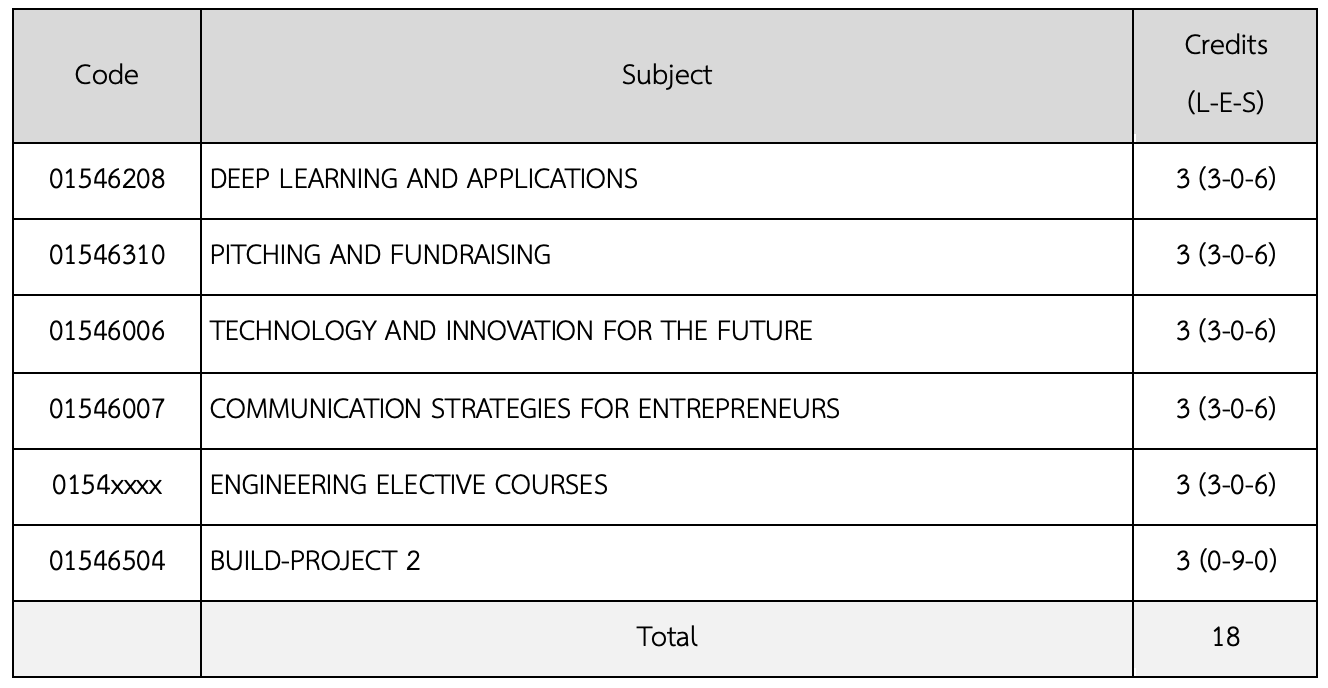 | Code | Subject | Credits (L-E-S) |
|---|---|---|
| 01546208 | DEEP LEARNING AND APPLICATIONS | 3 (3-0-6) |
| 01546310 | PITCHING AND FUNDRAISING | 3 (3-0-6) |
| 01546006 | TECHNOLOGY AND INNOVATION FOR THE FUTURE | 3 (3-0-6) |
| 01546007 | COMMUNICATION STRATEGIES FOR ENTREPRENEURS | 3 (3-0-6) |
| 0154xxxx | ENGINEERING ELECTIVE COURSES | 3 (3-0-6) |
| 01546504 | BUILD-PROJECT 2 | 3 (0-9-0) |
| | Total | 18 |